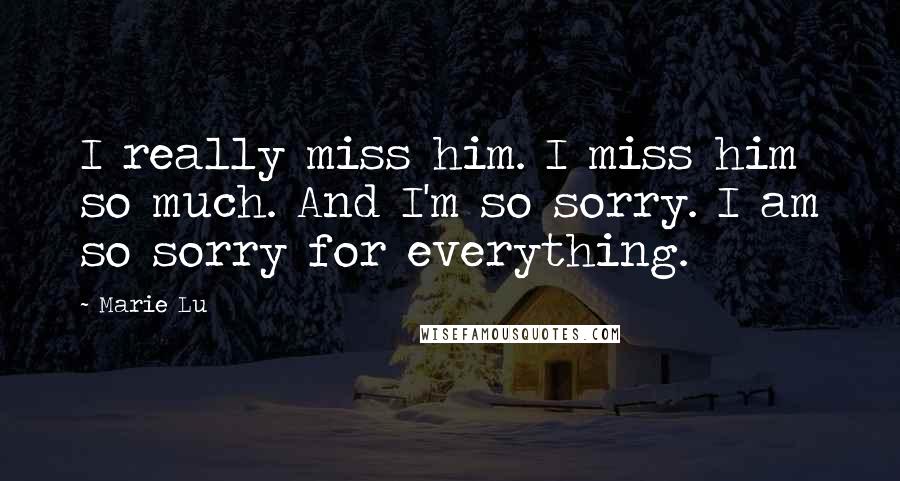 I really miss him. I miss him so much. And I'm so sorry. I am so sorry for everything.

~ Marie Lu

WISEFAMOUSQUOTES.COM